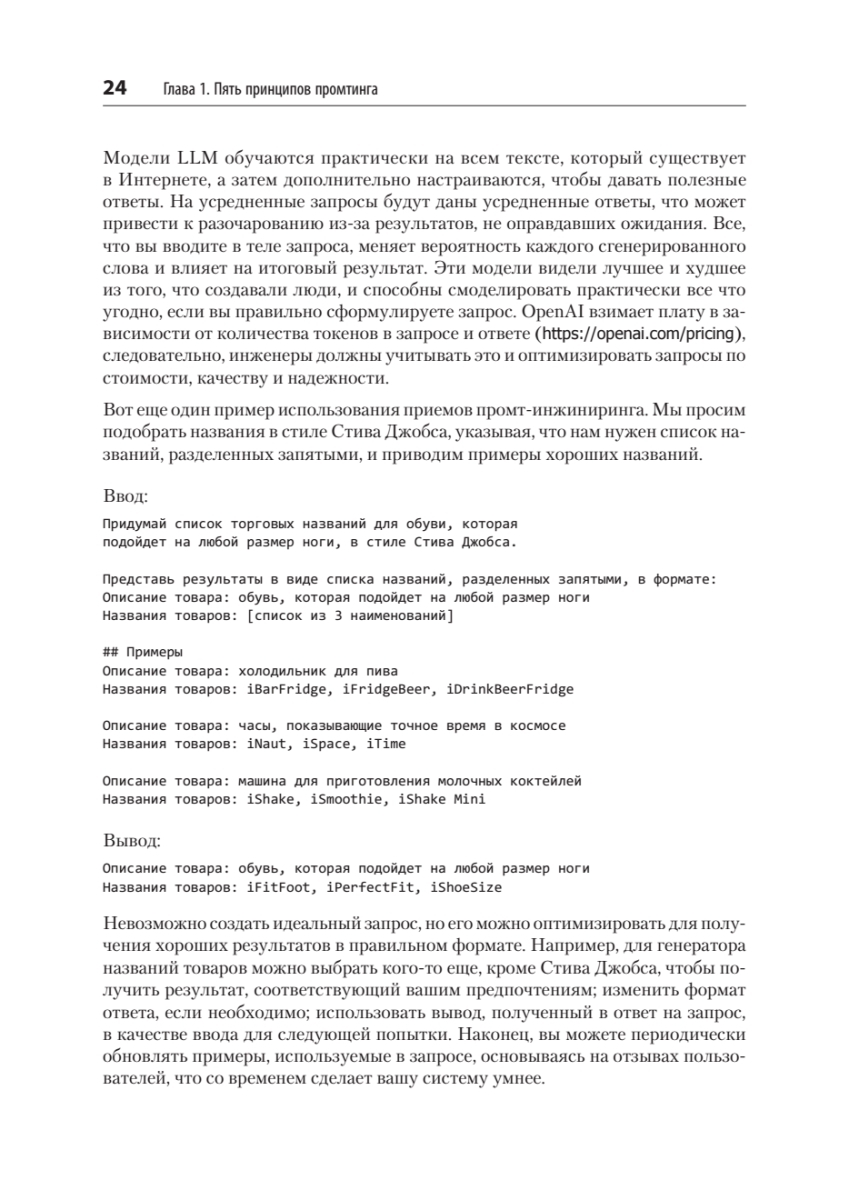 24 Глава 1. Пять принципов промтинга

Модели LLM обучаются практически на всем тексте, который существует в Интернете, а затем дополнительно настраиваются, чтобы давать полезные ответы. На усредненные запросы будут даны усредненные ответы, что может привести к разочарованию из-за результатов, не оправдавших ожидания. Все, что вы вводите в теле запроса, меняет вероятность каждого сгенерированного слова и влияет на итоговый результат. Эти модели видели лучшее и худшее из того, что создавали люди, и способны смоделировать практически все что угодно, если вы правильно сформулируете запрос. OpenAI взимает плату в зависимости от количества токенов в запросе и ответе (https://openai.com/pricing), следовательно, инженеры должны учитывать это и оптимизировать запросы по стоимости, качеству и надежности.

Вот еще один пример использования приемов промт-инжиниринга. Мы просим подобрать названия в стиле Стива Джобса, указывая, что нам нужен список названий, разделенных запятыми, и приводим примеры хороших названий.

Ввод:

Придумай список торговых названий для обуви, которая подойдет на любой размер ноги, в стиле Стива Джобса.

Представь результаты в виде списка названий, разделенных запятыми, в формате:
Описание товара: обувь, которая подойдет на любой размер ноги
Названия товаров: [список из 3 наименований]

## Примеры
Описание товара: холодильник для пива
Названия товаров: iBarFridge, iFridgeBeer, iDrinkBeerFridge

Описание товара: часы, показывающие точное время в космосе
Названия товаров: iNaut, iSpace, iTime

Описание товара: машина для приготовления молочных коктейлей
Названия товаров: iShake, iSmoothie, iShake Mini

Вывод:

Описание товара: обувь, которая подойдет на любой размер ноги
Названия товаров: iFitFoot, iPerfectFit, iShoeSize

Невозможно создать идеальный запрос, но его можно оптимизировать для получения хороших результатов в правильном формате. Например, для генератора названий товаров можно выбрать кого-то еще, кроме Стива Джобса, чтобы получить результат, соответствующий вашим предпочтениям; изменить формат ответа, если необходимо; использовать вывод, полученный в ответ на запрос, в качестве ввода для следующей попытки. Наконец, вы можете периодически обновлять примеры, используемые в запросе, основываясь на отзывах пользователей, что со временем сделает вашу систему умнее.